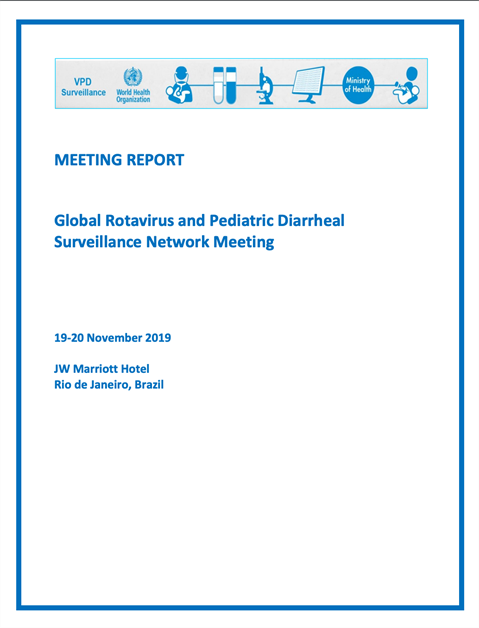 VPD Surveillance World Health Organization Ministry of Health

MEETING REPORT

Global Rotavirus and Pediatric Diarrheal Surveillance Network Meeting

19-20 November 2019

JW Marriott Hotel
Rio de Janeiro, Brazil